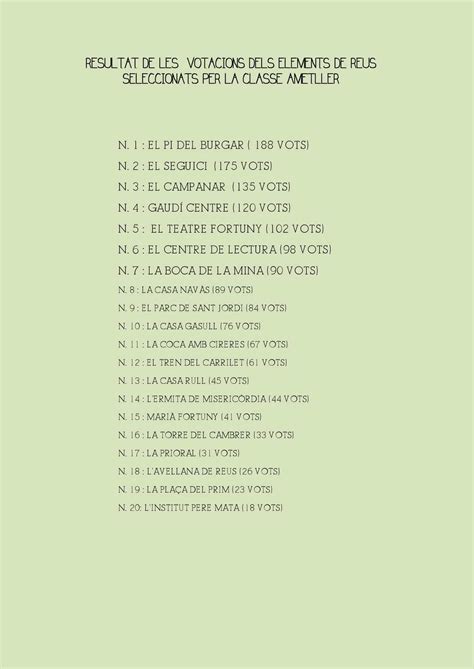 RESULTAT DE LES VOTACIONS DELS ELEMENTS DE REUS SELECCIONATS PER LA CLASSE AMETLLER

N. 1 : EL PI DEL BURGAR ( 188 VOTS)
N. 2 : EL SEGUICI (175 VOTS)
N. 3 : EL CAMPANAR (135 VOTS)
N. 4 : GAUDÍ CENTRE (120 VOTS)
N. 5 : EL TEATRE FORTUNY (102 VOTS)
N. 6 : EL CENTRE DE LECTURA (98 VOTS)
N. 7 : LA BOCA DE LA MINA (90 VOTS)
N. 8 : LA CASA NAVAS (89 VOTS)
N. 9 : EL PARC DE SANT JORDI (84 VOTS)
N. 10 : LA CASA GASULL (76 VOTS)
N. 11 : LA COCA AMB CIRERES (67 VOTS)
N. 12 : EL TREN DEL CARRILET (61 VOTS)
N. 13 : LA CASA RULL (45 VOTS)
N. 14 : L'ERMITA DE MISERICÒRDIA (44 VOTS)
N. 15 : MARIA FORTUNY (41 VOTS)
N. 16 : LA TORRE DEL CAMBRER (33 VOTS)
N. 17 : LA PRIORAL (31 VOTS)
N. 18 : L'AVELLANA DE REUS (26 VOTS)
N. 19 : LA PLAÇA DEL PRIM (23 VOTS)
N. 20: L'INSTITUT PERE MATA (18 VOTS)